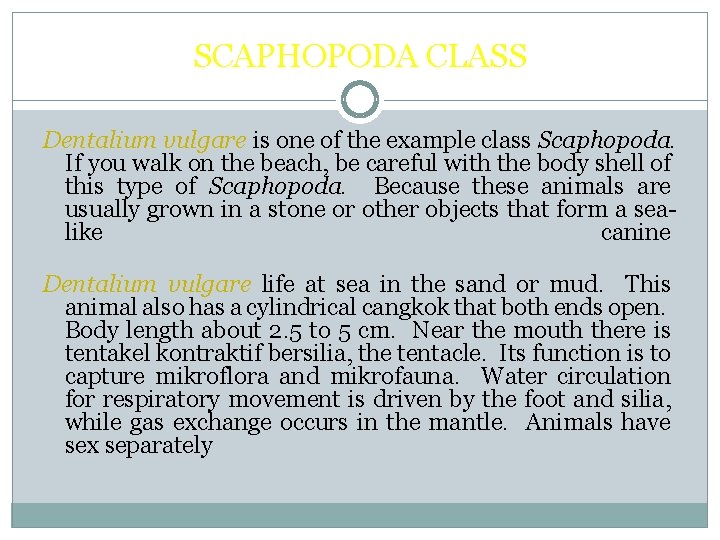 SCAPHOPODA CLASS

Dentalium vulgare is one of the example class Scaphopoda. If you walk on the beach, be careful with the body shell of this type of Scaphopoda. Because these animals are usually grown in a stone or other objects that form a sea-like canine

Dentalium vulgare life at sea in the sand or mud. This animal also has a cylindrical cangkok that both ends open. Body length about 2.5 to 5 cm. Near the mouth there is tentakel kontraktif bersilia, the tentacle. Its function is to capture mikroflora and mikrofauna. Water circulation for respiratory movement is driven by the foot and silia, while gas exchange occurs in the mantle. Animals have sex separately